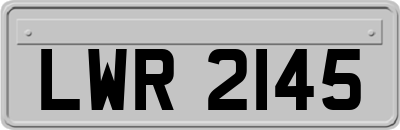 LWR 2145